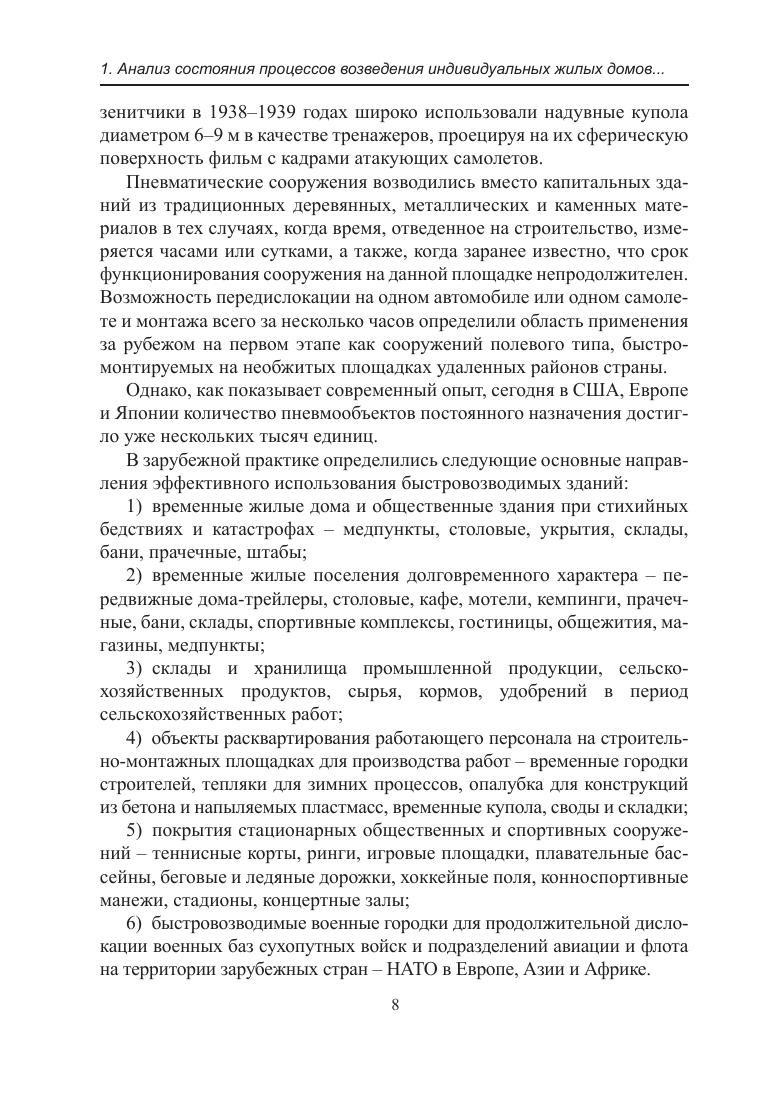 1. Анализ состояния процессов возведения индивидуальных жилых домов...

зенитчики в 1938–1939 годах широко использовали надувные купола диаметром 6–9 м в качестве тренажеров, проецируя на их сферическую поверхность фильм с кадрами атакующих самолетов.

Пневматические сооружения возводились вместо капитальных зданий из традиционных деревянных, металлических и каменных материалов в тех случаях, когда время, отведенное на строительство, измеряется часами или сутками, а также, когда заранее известно, что срок функционирования сооружения на данной площадке непродолжителен. Возможность передислокации на одном автомобиле или одном самолете и монтажа всего за несколько часов определили область применения за рубежом на первом этапе как сооружений полевого типа, быстромонтируемых на необжитых площадках удаленных районов страны.

Однако, как показывает современный опыт, сегодня в США, Европе и Японии количество пневмообъектов постоянного назначения достигло уже нескольких тысяч единиц.

В зарубежной практике определились следующие основные направления эффективного использования быстровозводимых зданий:

1) временные жилые дома и общественные здания при стихийных бедствиях и катастрофах – медпункты, столовые, укрытия, склады, бани, прачечные, штабы;

2) временные жилые поселения долговременного характера – передвижные дома-трейлеры, столовые, кафе, мотели, кемпинги, прачечные, бани, склады, спортивные комплексы, гостиницы, общежития, магазины, медпункты;

3) склады и хранилища промышленной продукции, сельскохозяйственных продуктов, сырья, кормов, удобрений в период сельскохозяйственных работ;

4) объекты расквартирования работающего персонала на строительно-монтажных площадках для производства работ – временные городки строителей, тепляки для зимних процессов, опалубка для конструкций из бетона и напыляемых пластмасс, временные купола, своды и складки;

5) покрытия стационарных общественных и спортивных сооружений – теннисные корты, ринги, игровые площадки, плавательные бассейны, беговые и ледяные дорожки, хоккейные поля, конноспортивные манежи, стадионы, концертные залы;

6) быстровозводимые военные городки для продолжительной дислокации военных баз сухопутных войск и подразделений авиации и флота на территории зарубежных стран – НАТО в Европе, Азии и Африке.

8